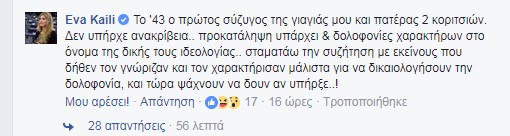 Eva Kaili Το '43 ο πρώτος σύζυγος της γιαγιάς μου και πατέρας 2 κοριτσιών. Δεν υπήρχε ανακρίβεια.. προκατάληψη υπάρχει & δολοφονίες χαρακτήρων στο όνομα της δικής τους ιδεολογίας.. σταματάω την συζήτηση με εκείνους που δήθεν τον γνώριζαν και τον χαρακτήρισαν μάλιστα για να δικαιολογήσουν την δολοφονία, και τώρα ψάχνουν να δουν αν υπήρξε..!

Μου αρέσει! · Απάντηση · 17 · 16 ώρες · Τροποποιήθηκε

28 απαντήσεις · 56 λεπτά